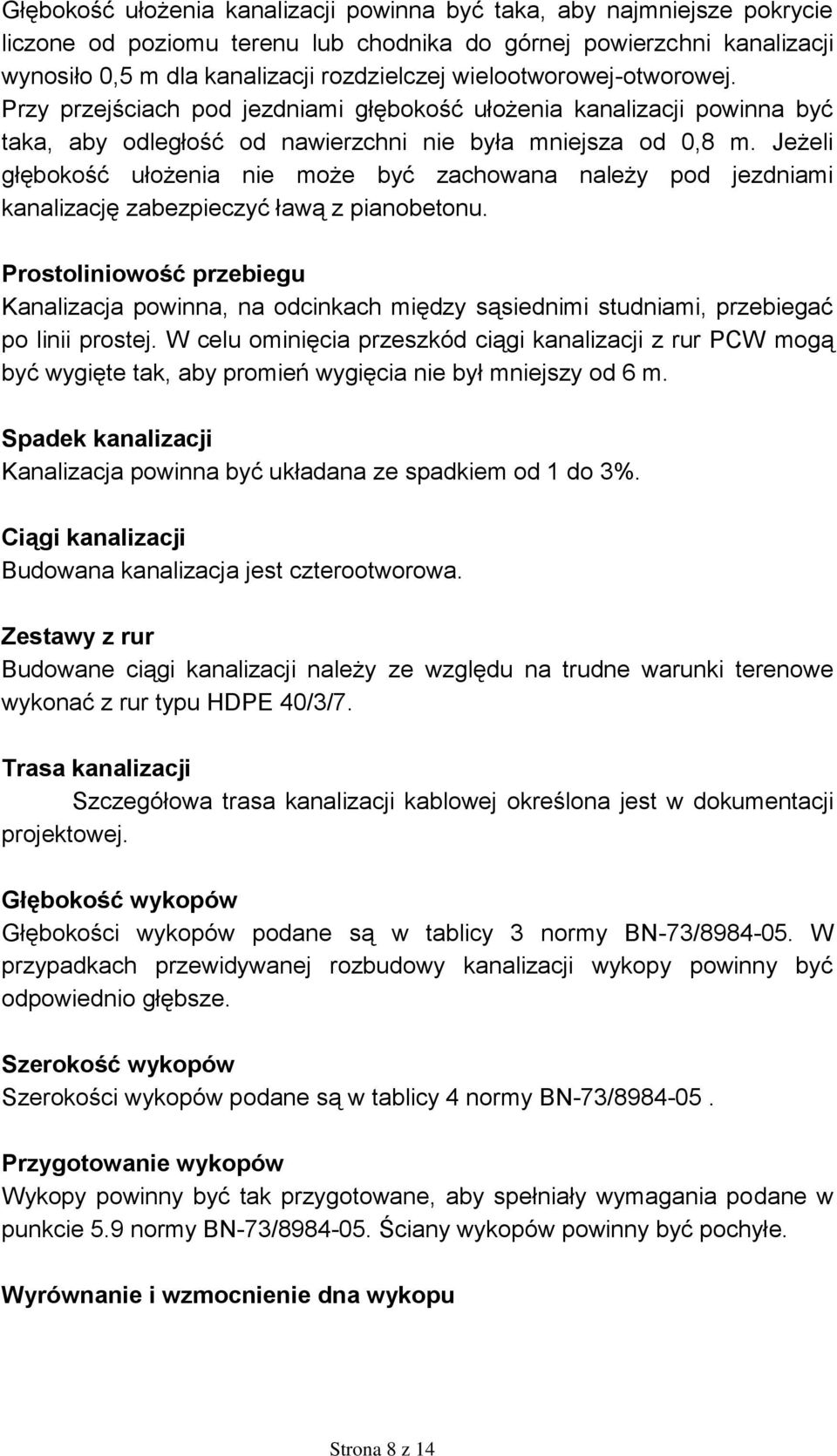 Głębokość ułożenia kanalizacji powinna być taka, aby najmniejsze pokrycie liczone od poziomu terenu lub chodnika do górnej powierzchni kanalizacji wynosiło 0,5 m dla kanalizacji rozdzielczej wielootworowej-otworowej. Przy przejściach pod jezdniami głębokość ułożenia kanalizacji powinna być taka, aby odległość od nawierzchni nie była mniejsza od 0,8 m. Jeżeli głębokość ułożenia nie może być zachowana należy pod jezdniami kanalizację zabezpieczyć ławą z pianobetonu.

Prostoliniowość przebiegu

Kanalizacja powinna, na odcinkach między sąsiednimi studniami, przebiegać po linii prostej. W celu ominięcia przeszkód ciągi kanalizacji z rur PCW mogą być wygięte tak, aby promień wygięcia nie był mniejszy od 6 m.

Spadek kanalizacji

Kanalizacja powinna być układana ze spadkiem od 1 do 3%.

Ciągi kanalizacji

Budowana kanalizacja jest czterootworowa.

Zestawy z rur

Budowane ciągi kanalizacji należy ze względu na trudne warunki terenowe wykonać z rur typu HDPE 40/3/7.

Trasa kanalizacji

Szczegółowa trasa kanalizacji kablowej określona jest w dokumentacji projektowej.

Głębokość wykopów

Głębokości wykopów podane są w tablicy 3 normy BN-73/8984-05. W przypadkach przewidywanej rozbudowy kanalizacji wykopy powinny być odpowiednio głębsze.

Szerokość wykopów

Szerokości wykopów podane są w tablicy 4 normy BN-73/8984-05 .

Przygotowanie wykopów

Wykopy powinny być tak przygotowane, aby spełniały wymagania podane w punkcie 5.9 normy BN-73/8984-05. Ściany wykopów powinny być pochyłe.

Wyrównanie i wzmocnienie dna wykopu

Strona 8 z 14